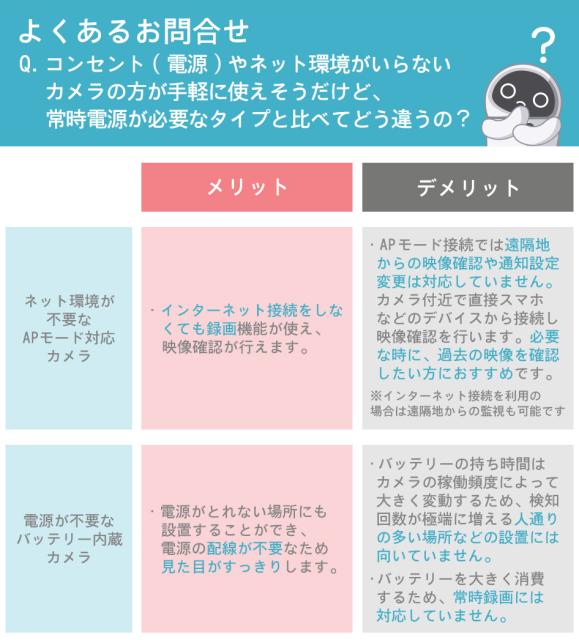 よくあるお問合せ
Q. コンセント（電源）やネット環境がいらないカメラの方が手軽に使えそうだけど、常時電源が必要なタイプと比べてどう違うの？

?

| | メリット | デメリット |
|---|---|---|
| ネット環境が不要なAPモード対応カメラ | ・インターネット接続をしなくても録画機能が使え、映像確認が行えます。 | ・APモード接続では遠隔地からの映像確認や通知設定変更は対応していません。カメラ付近で直接スマホなどのデバイスから接続し映像確認を行います。必要な時に、過去の映像を確認したい方におすすめです。 ※インターネット接続を利用の場合は遠隔地からの監視も可能です |
| 電源が不要なバッテリー内蔵カメラ | ・電源がとれない場所にも設置することができ、電源の配線が不要なため見た目がすっきりします。 | ・バッテリーの持ち時間はカメラの稼働頻度によって大きく変動するため、検知回数が極端に増える人通りの多い場所などの設置には向いていません。 ・バッテリーを大きく消費するため、常時録画には対応していません。 |